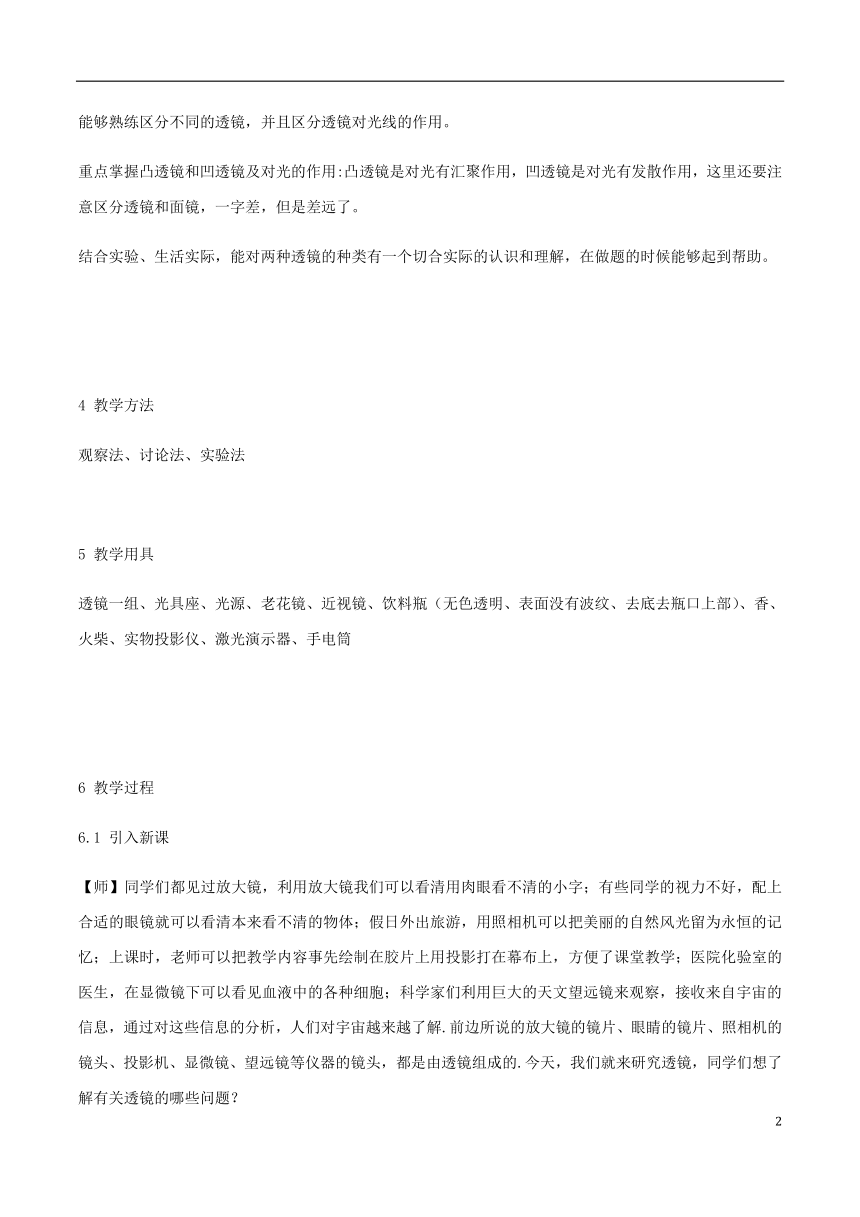 能够熟练区分不同的透镜，并且区分透镜对光线的作用。

重点掌握凸透镜和凹透镜及对光的作用:凸透镜是对光有汇聚作用，凹透镜是对光有发散作用，这里还要注意区分透镜和面镜，一字差，但是差远了。

结合实验、生活实际，能对两种透镜的种类有一个切合实际的认识和理解，在做题的时候能够起到帮助。

4 教学方法

观察法、讨论法、实验法

5 教学用具

透镜一组、光具座、光源、老花镜、近视镜、饮料瓶（无色透明、表面没有波纹、去底去瓶口上部）、香、火柴、实物投影仪、激光演示器、手电筒

6 教学过程

6.1 引入新课

【师】同学们都见过放大镜，利用放大镜我们可以看清用肉眼看不清的小字；有些同学的视力不好，配上合适的眼镜就可以看清本来看不清的物体；假日外出旅游，用照相机可以把美丽的自然风光留为永恒的记忆；上课时，老师可以把教学内容事先绘制在胶片上用投影打在幕布上，方便了课堂教学；医院化验室的医生，在显微镜下可以看见血液中的各种细胞；科学家们利用巨大的天文望远镜来观察，接收来自宇宙的信息，通过对这些信息的分析，人们对宇宙越来越了解.前边所说的放大镜的镜片、眼睛的镜片、照相机的镜头、投影机、显微镜、望远镜等仪器的镜头，都是由透镜组成的.今天，我们就来研究透镜，同学们想了解有关透镜的哪些问题？

2